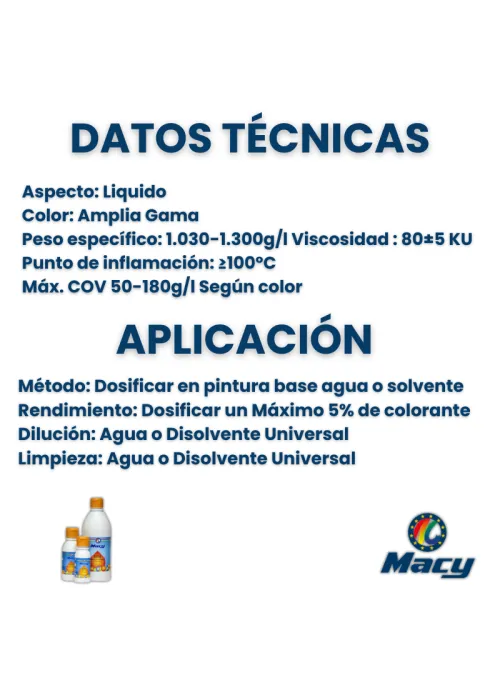 DATOS TÉCNICAS

Aspecto: Liquido
Color: Amplia Gama
Peso específico: 1.030-1.300g/l Viscosidad : 80±5 KU
Punto de inflamación: ≥100ºC
Máx. COV 50-180g/l Según color

APLICACIÓN

Método: Dosificar en pintura base agua o solvente
Rendimiento: Dosificar un Máximo 5% de colorante
Dilución: Agua o Disolvente Universal
Limpieza: Agua o Disolvente Universal

Macy

Macy